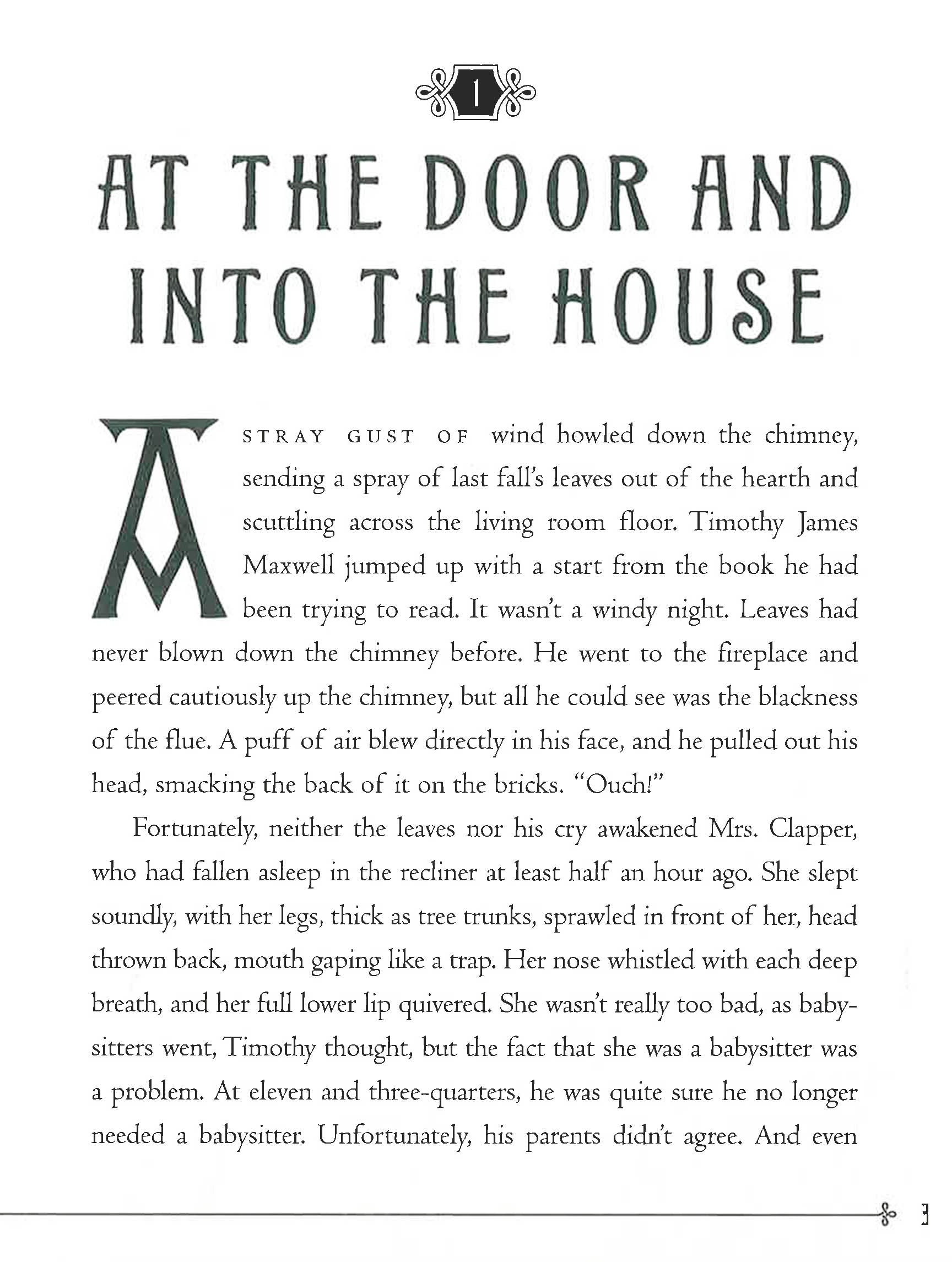 1

AT THE DOOR AND INTO THE HOUSE

A STRAY GUST OF wind howled down the chimney, sending a spray of last fall's leaves out of the hearth and scuttling across the living room floor. Timothy James Maxwell jumped up with a start from the book he had been trying to read. It wasn't a windy night. Leaves had never blown down the chimney before. He went to the fireplace and peered cautiously up the chimney, but all he could see was the blackness of the flue. A puff of air blew directly in his face, and he pulled out his head, smacking the back of it on the bricks. "Ouch!"

Fortunately, neither the leaves nor his cry awakened Mrs. Clapper, who had fallen asleep in the recliner at least half an hour ago. She slept soundly, with her legs, thick as tree trunks, sprawled in front of her, head thrown back, mouth gaping like a trap. Her nose whistled with each deep breath, and her full lower lip quivered. She wasn't really too bad, as babysitters went, Timothy thought, but the fact that she was a babysitter was a problem. At eleven and three-quarters, he was quite sure he no longer needed a babysitter. Unfortunately, his parents didn't agree. And even

3